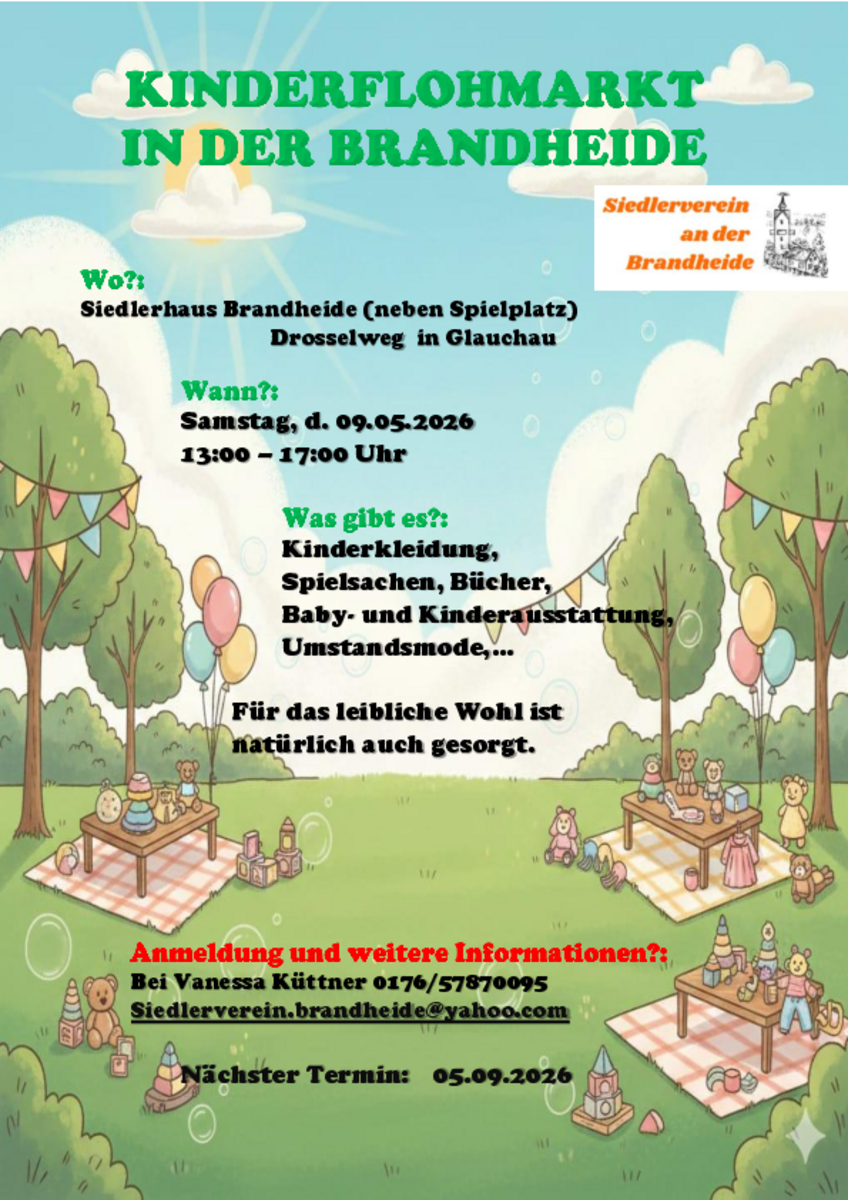 KINDERFLOHMARKT IN DER BRANDHEIDE

Siedlerverein an der Brandheide

Wo?:
Siedlerhaus Brandheide (neben Spielplatz)
Drosselweg in Glauchau

Wann?:
Samstag, d. 09.05.2026
13:00 – 17:00 Uhr

Was gibt es?:
Kinderkleidung,
Spielsachen, Bücher,
Baby- und Kinderausstattung,
Umstandsmode,...

Für das leibliche Wohl ist natürlich auch gesorgt.

Anmeldung und weitere Informationen?:
Bei Vanessa Küttner 0176/57870095
Siedlerverein.brandheide@yahoo.com

Nächster Termin: 05.09.2026